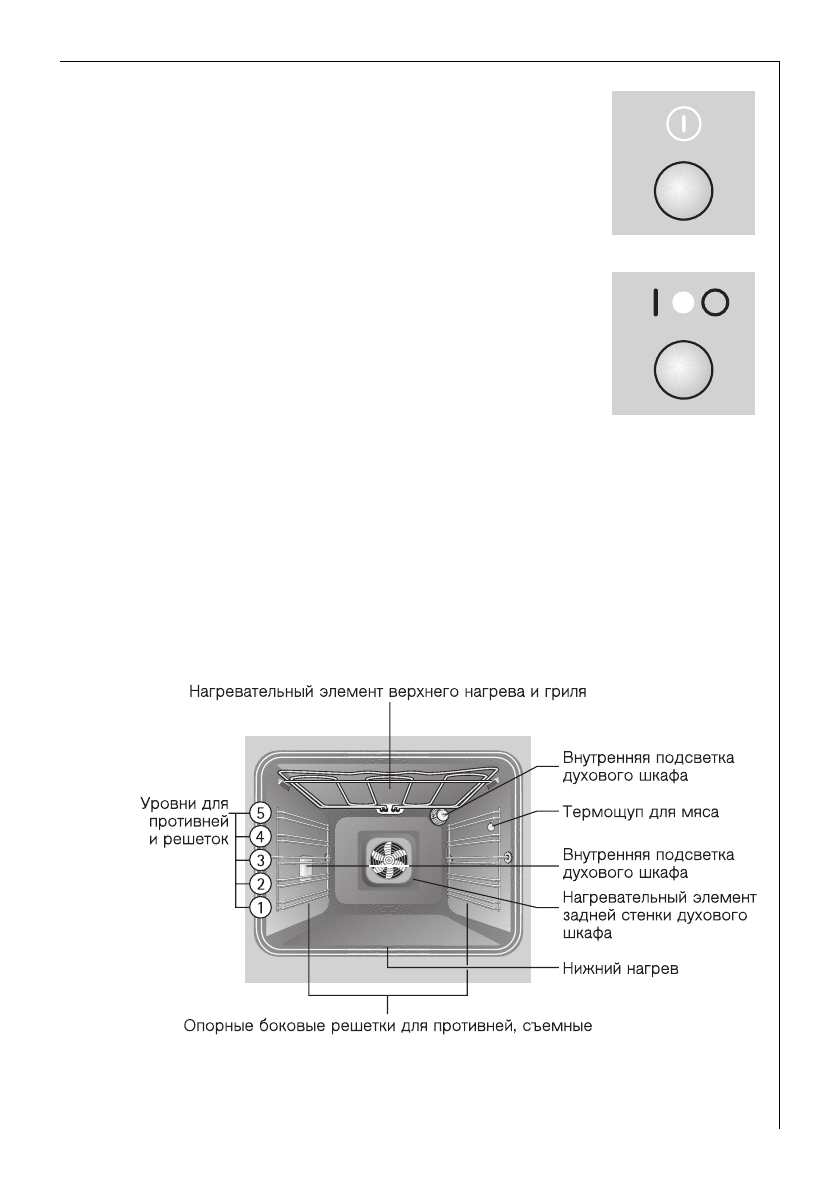 Нагревательный элемент верхнего нагрева и гриля

Уровни для противней и решеток

5
4
3
2
1

Внутренняя подсветка духового шкафа

Термощуп для мяса

Внутренняя подсветка духового шкафа

Нагревательный элемент задней стенки духового шкафа

Нижний нагрев

Опорные боковые решетки для противней, съемные